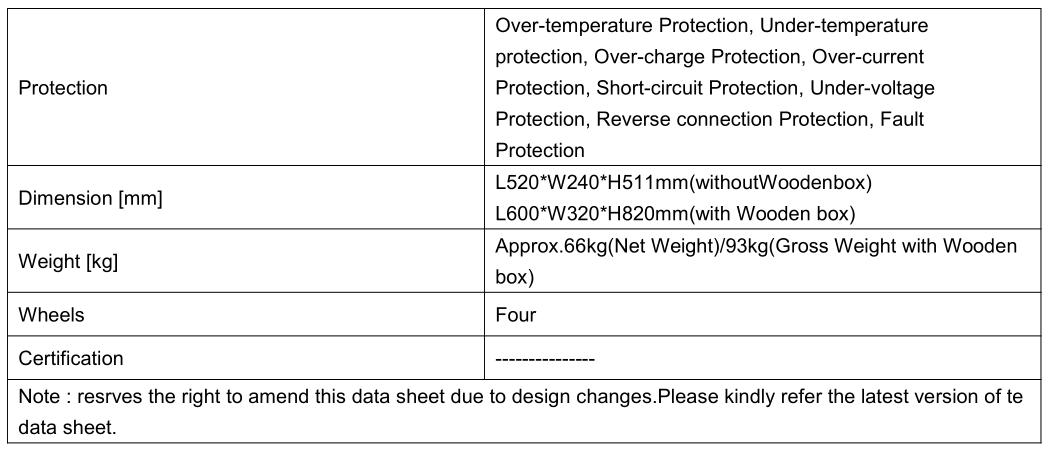 | Protection | Over-temperature Protection, Under-temperature protection, Over-charge Protection, Over-current Protection, Short-circuit Protection, Under-voltage Protection, Reverse connection Protection, Fault Protection |
|---|---|
| Dimension [mm] | L520*W240*H511mm(withoutWoodenbox) L600*W320*H820mm(with Wooden box) |
| Weight [kg] | Approx.66kg(Net Weight)/93kg(Gross Weight with Wooden box) |
| Wheels | Four |
| Certification | --------------- |
| Note : resrves the right to amend this data sheet due to design changes.Please kindly refer the latest version of te data sheet. | |